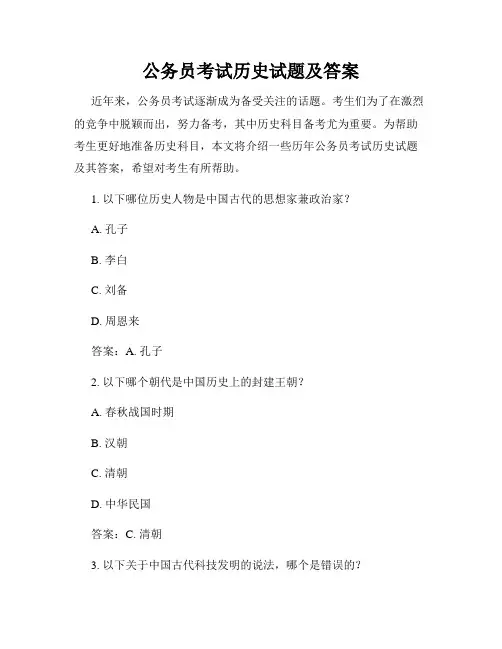 公务员考试历史试题及答案

近年来，公务员考试逐渐成为备受关注的话题。考生们为了在激烈的竞争中脱颖而出，努力备考，其中历史科目备考尤为重要。为帮助考生更好地准备历史科目，本文将介绍一些历年公务员考试历史试题及其答案，希望对考生有所帮助。

1. 以下哪位历史人物是中国古代的思想家兼政治家？

A. 孔子

B. 李白

C. 刘备

D. 周恩来

答案：A. 孔子

2. 以下哪个朝代是中国历史上的封建王朝？

A. 春秋战国时期

B. 汉朝

C. 清朝

D. 中华民国

答案：C. 清朝

3. 以下关于中国古代科技发明的说法，哪个是错误的？